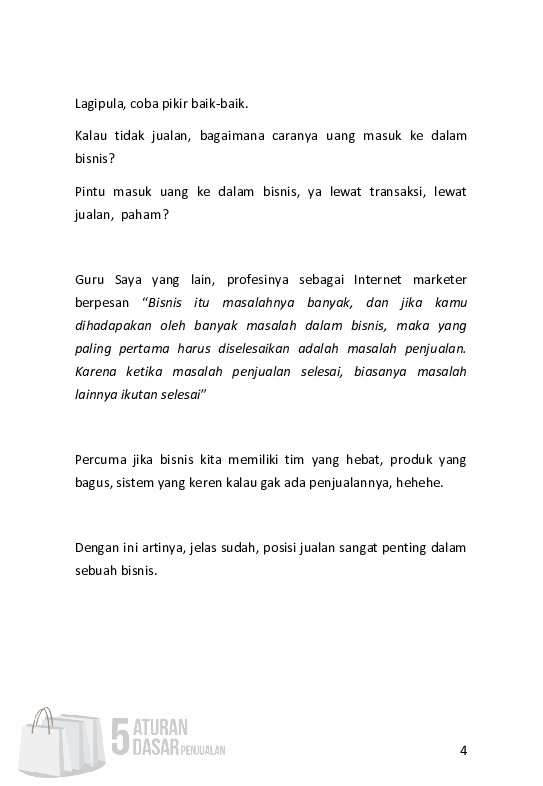 Lagipula, coba pikir baik-baik.

Kalau tidak jualan, bagaimana caranya uang masuk ke dalam bisnis?

Pintu masuk uang ke dalam bisnis, ya lewat transaksi, lewat jualan, paham?

Guru Saya yang lain, profesinya sebagai Internet marketer berpesan "Bisnis itu masalahnya banyak, dan jika kamu dihadapakan oleh banyak masalah dalam bisnis, maka yang paling pertama harus diselesaikan adalah masalah penjualan. Karena ketika masalah penjualan selesai, biasanya masalah lainnya ikutan selesai"

Percuma jika bisnis kita memiliki tim yang hebat, produk yang bagus, sistem yang keren kalau gak ada penjualannya, hehehe.

Dengan ini artinya, jelas sudah, posisi jualan sangat penting dalam sebuah bisnis.

5 ATURAN DASAR PENJUALAN

4